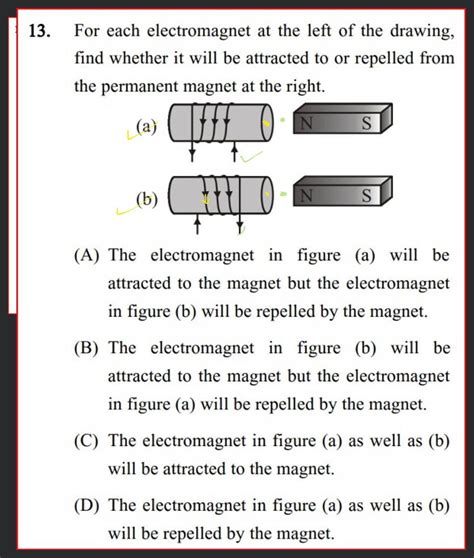 13. For each electromagnet at the left of the drawing, find whether it will be attracted to or repelled from the permanent magnet at the right.

(a)

N S

(b)

N S

(A) The electromagnet in figure (a) will be attracted to the magnet but the electromagnet in figure (b) will be repelled by the magnet.

(B) The electromagnet in figure (b) will be attracted to the magnet but the electromagnet in figure (a) will be repelled by the magnet.

(C) The electromagnet in figure (a) as well as (b) will be attracted to the magnet.

(D) The electromagnet in figure (a) as well as (b) will be repelled by the magnet.